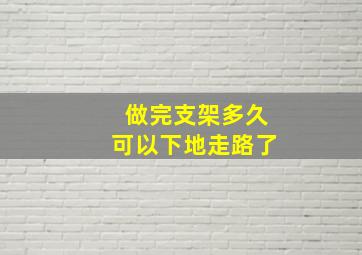 做完支架多久
可以下地走路了